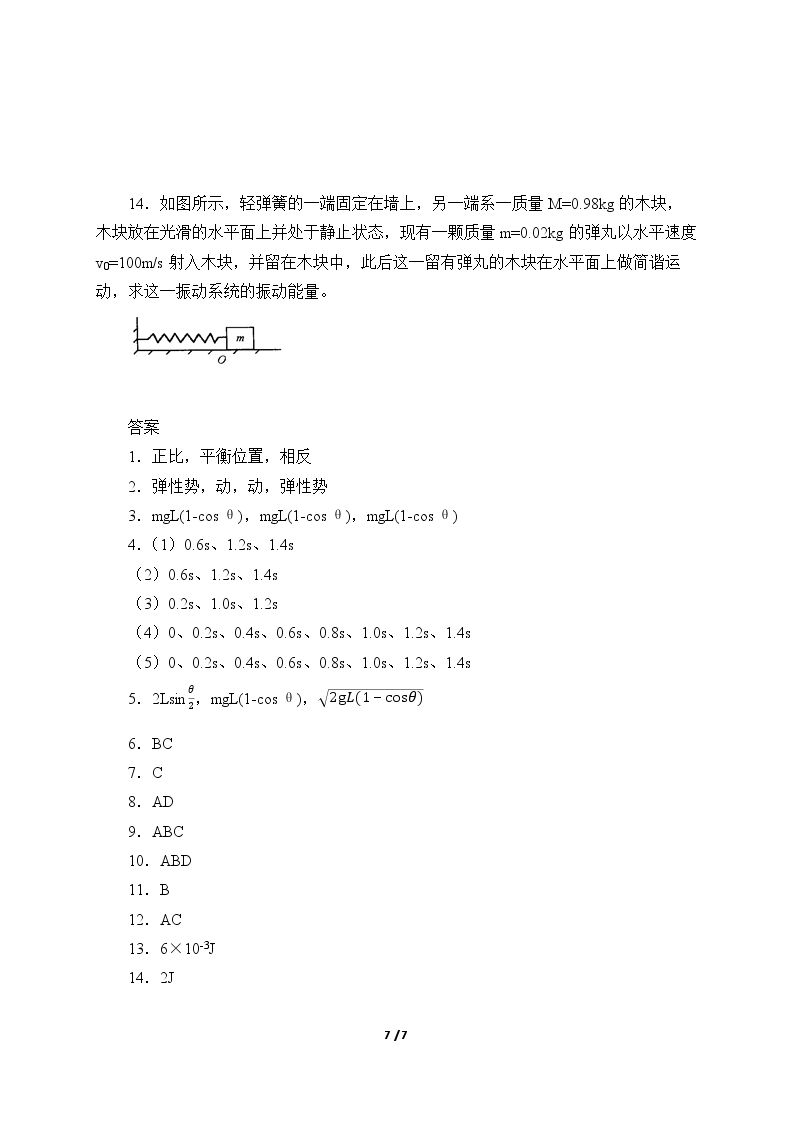 14．如图所示，轻弹簧的一端固定在墙上，另一端系一质量M=0.98kg的木块，木块放在光滑的水平面上并处于静止状态，现有一颗质量m=0.02kg的弹丸以水平速度$v_0$=100m/s射入木块，并留在木块中，此后这一留有弹丸的木块在水平面上做简谐运动，求这一振动系统的振动能量。

m
O

答案

1．正比，平衡位置，相反

2．弹性势，动，动，弹性势

3．mgL(1-cos θ)，mgL(1-cos θ)，mgL(1-cos θ)

4．（1）0.6s、1.2s、1.4s

（2）0.6s、1.2s、1.4s

（3）0.2s、1.0s、1.2s

（4）0、0.2s、0.4s、0.6s、0.8s、1.0s、1.2s、1.4s

（5）0、0.2s、0.4s、0.6s、0.8s、1.0s、1.2s、1.4s

5．$2L\sin\frac{\theta}{2}$，mgL(1-cos θ)，$\sqrt{2gL(1-\cos\theta)}$

6．BC

7．C

8．AD

9．ABC

10．ABD

11．B

12．AC

13．$6\times10^{-3}$J

14．2J

7 / 7